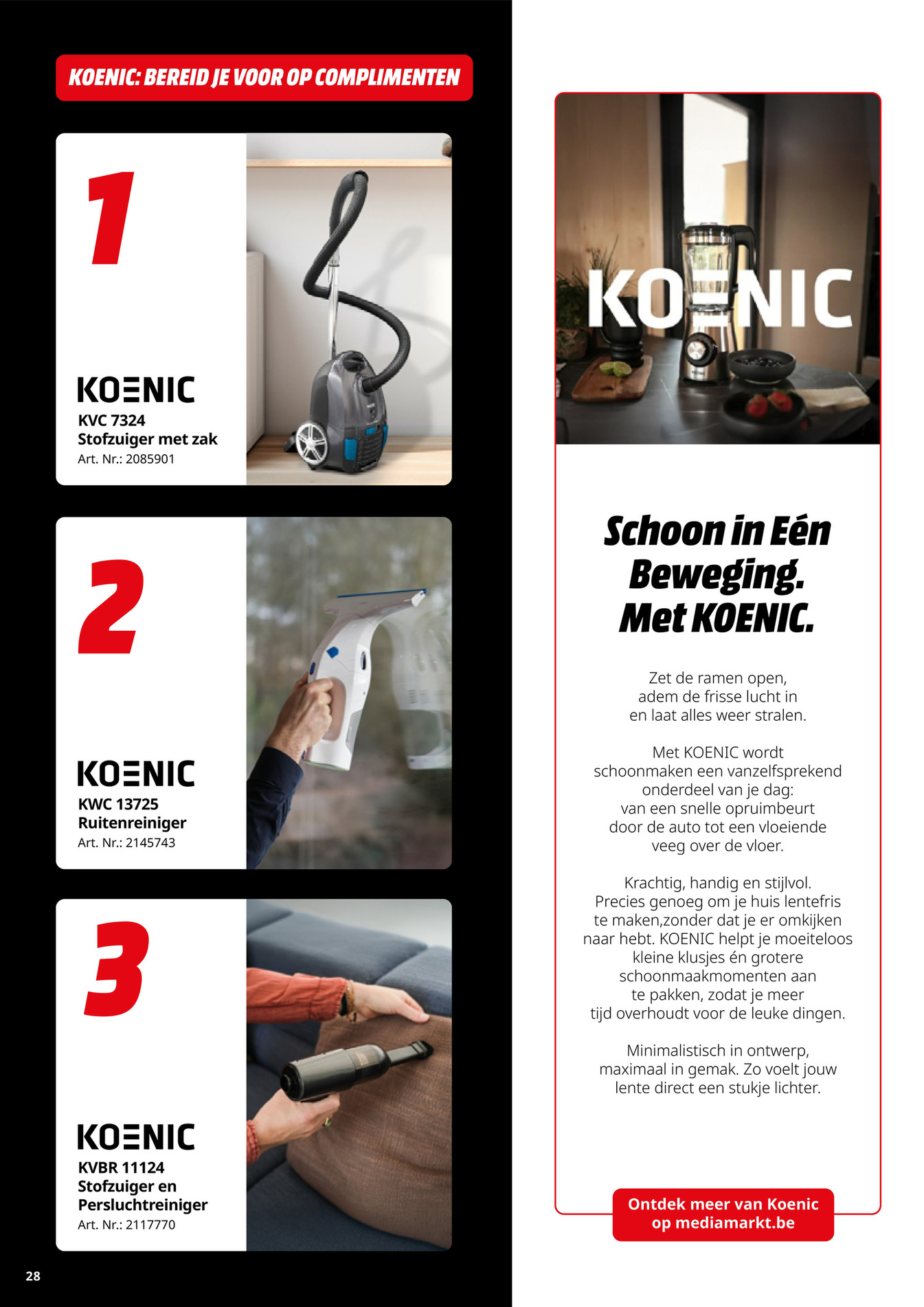 KOENIC: BEREID JE VOOR OP COMPLIMENTEN

1

KOENIC
KVC 7324
Stofzuiger met zak
Art. Nr.: 2085901

2

KOENIC
KWC 13725
Ruitenreiniger
Art. Nr.: 2145743

3

KOENIC
KVBR 11124
Stofzuiger en Persluchtreiniger
Art. Nr.: 2117770

28

KOENIC

Schoon in Eén Beweging. Met KOENIC.

Zet de ramen open, adem de frisse lucht in en laat alles weer stralen.

Met KOENIC wordt schoonmaken een vanzelfsprekend onderdeel van je dag: van een snelle opruimbeurt door de auto tot een vloeiende veeg over de vloer.

Krachtig, handig en stijlvol. Precies genoeg om je huis lentefris te maken,zonder dat je er omkijken naar hebt. KOENIC helpt je moeiteloos kleine klusjes én grotere schoonmaakmomenten aan te pakken, zodat je meer tijd overhoudt voor de leuke dingen.

Minimalistisch in ontwerp, maximaal in gemak. Zo voelt jouw lente direct een stukje lichter.

Ontdek meer van Koenic op mediamarkt.be